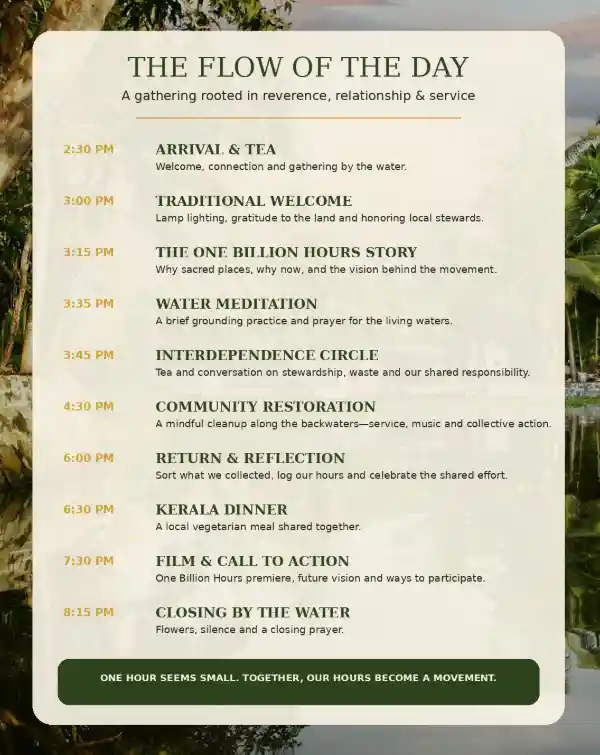 THE FLOW OF THE DAY

A gathering rooted in reverence, relationship & service

2:30 PM
ARRIVAL & TEA
Welcome, connection and gathering by the water.

3:00 PM
TRADITIONAL WELCOME
Lamp lighting, gratitude to the land and honoring local stewards.

3:15 PM
THE ONE BILLION HOURS STORY
Why sacred places, why now, and the vision behind the movement.

3:35 PM
WATER MEDITATION
A brief grounding practice and prayer for the living waters.

3:45 PM
INTERDEPENDENCE CIRCLE
Tea and conversation on stewardship, waste and our shared responsibility.

4:30 PM
COMMUNITY RESTORATION
A mindful cleanup along the backwaters—service, music and collective action.

6:00 PM
RETURN & REFLECTION
Sort what we collected, log our hours and celebrate the shared effort.

6:30 PM
KERALA DINNER
A local vegetarian meal shared together.

7:30 PM
FILM & CALL TO ACTION
One Billion Hours premiere, future vision and ways to participate.

8:15 PM
CLOSING BY THE WATER
Flowers, silence and a closing prayer.

ONE HOUR SEEMS SMALL. TOGETHER, OUR HOURS BECOME A MOVEMENT.